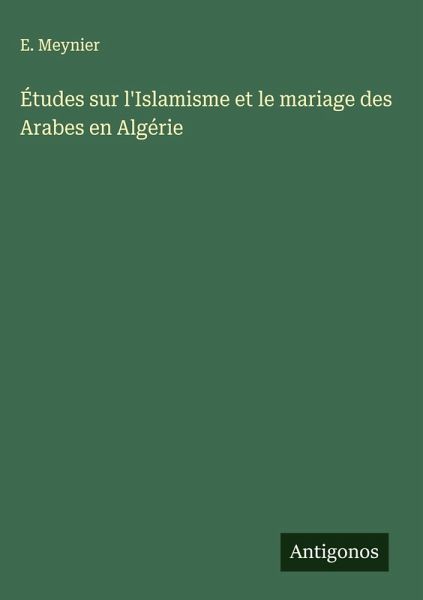 E. Meynier

Études sur l'Islamisme et le mariage des Arabes en Algérie

Antigonos